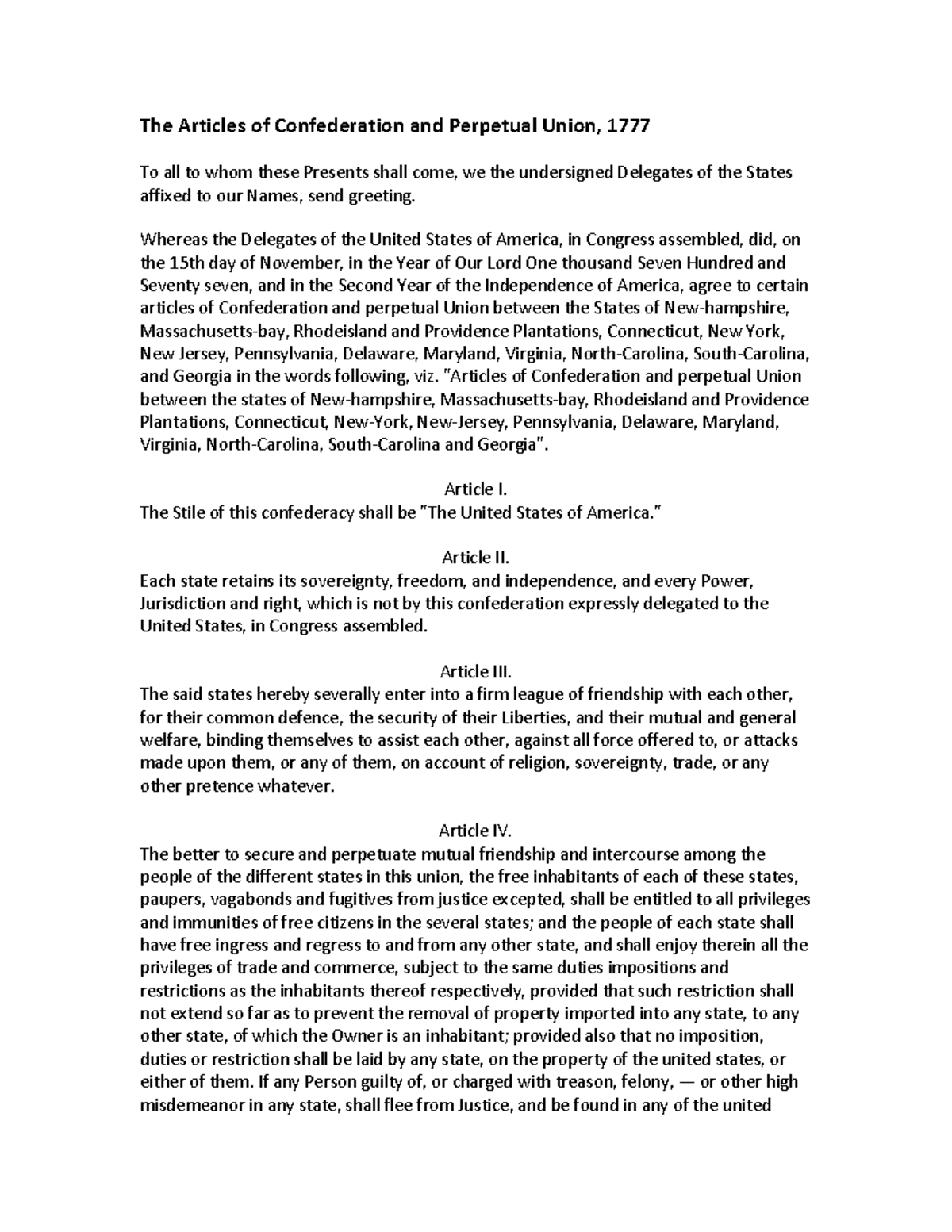 The Articles of Confederation and Perpetual Union, 1777

To all to whom these Presents shall come, we the undersigned Delegates of the States affixed to our Names, send greeting.

Whereas the Delegates of the United States of America, in Congress assembled, did, on the 15th day of November, in the Year of Our Lord One thousand Seven Hundred and Seventy seven, and in the Second Year of the Independence of America, agree to certain articles of Confederation and perpetual Union between the States of New-hampshire, Massachusetts-bay, Rhodeisland and Providence Plantations, Connecticut, New York, New Jersey, Pennsylvania, Delaware, Maryland, Virginia, North-Carolina, South-Carolina, and Georgia in the words following, viz. "Articles of Confederation and perpetual Union between the states of New-hampshire, Massachusetts-bay, Rhodeisland and Providence Plantations, Connecticut, New-York, New-Jersey, Pennsylvania, Delaware, Maryland, Virginia, North-Carolina, South-Carolina and Georgia".

Article I.
The Stile of this confederacy shall be "The United States of America."

Article II.
Each state retains its sovereignty, freedom, and independence, and every Power, Jurisdiction and right, which is not by this confederation expressly delegated to the United States, in Congress assembled.

Article III.
The said states hereby severally enter into a firm league of friendship with each other, for their common defence, the security of their Liberties, and their mutual and general welfare, binding themselves to assist each other, against all force offered to, or attacks made upon them, or any of them, on account of religion, sovereignty, trade, or any other pretence whatever.

Article IV.
The better to secure and perpetuate mutual friendship and intercourse among the people of the different states in this union, the free inhabitants of each of these states, paupers, vagabonds and fugitives from justice excepted, shall be entitled to all privileges and immunities of free citizens in the several states; and the people of each state shall have free ingress and regress to and from any other state, and shall enjoy therein all the privileges of trade and commerce, subject to the same duties impositions and restrictions as the inhabitants thereof respectively, provided that such restriction shall not extend so far as to prevent the removal of property imported into any state, to any other state, of which the Owner is an inhabitant; provided also that no imposition, duties or restriction shall be laid by any state, on the property of the united states, or either of them. If any Person guilty of, or charged with treason, felony, — or other high misdemeanor in any state, shall flee from Justice, and be found in any of the united